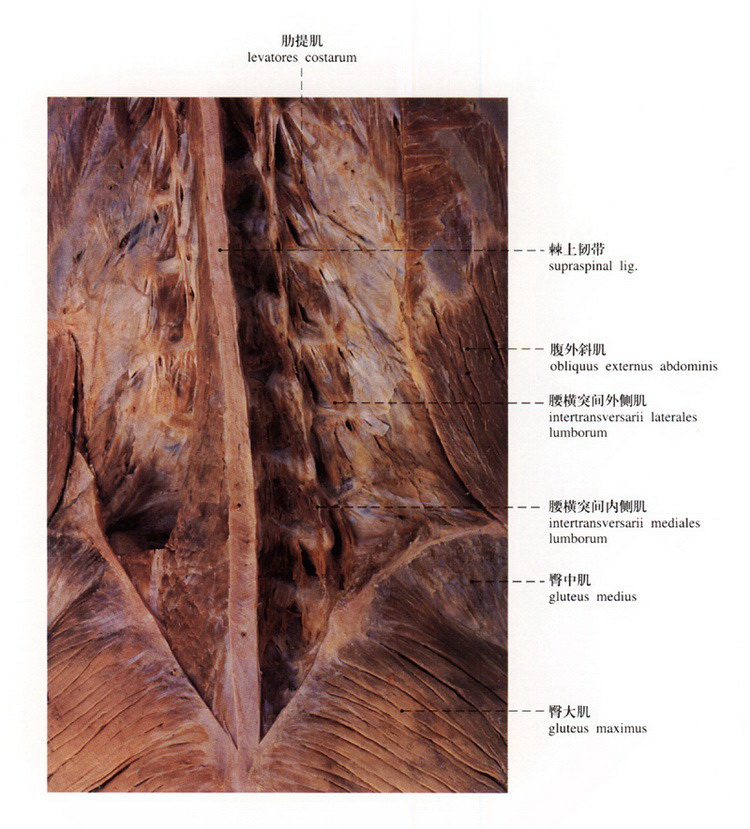 肋提肌
levatores costarum

棘上韧带
supraspinal lig.

腹外斜肌
obliquus externus abdominis

腰横突间外侧肌
intertransversarii laterales lumborum

腰横突间内侧肌
intertransversarii mediales lumborum

臀中肌
gluteus medius

臀大肌
gluteus maximus